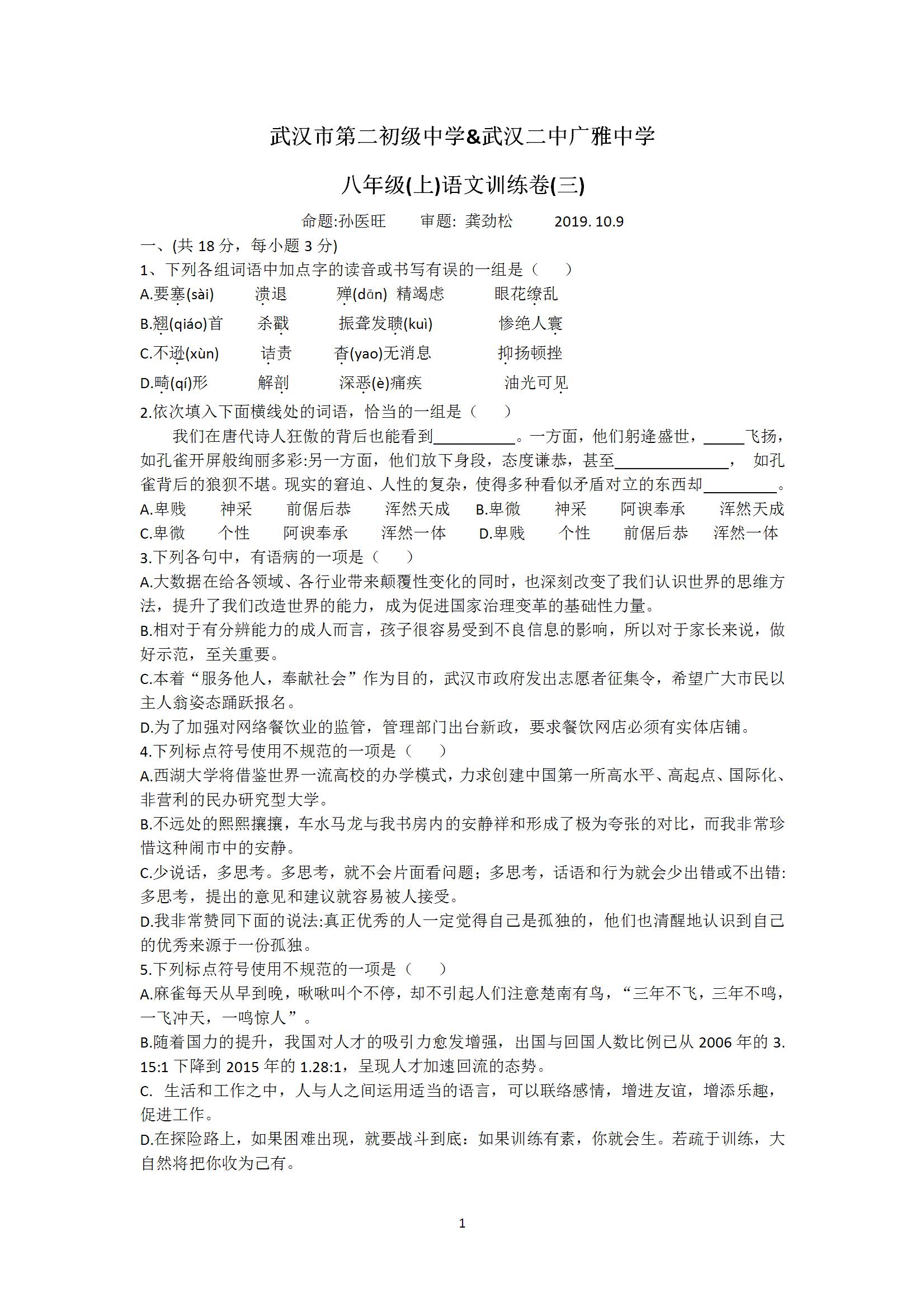 武汉市第二初级中学&武汉二中广雅中学

八年级(上)语文训练卷(三)

命题:孙医旺　　审题: 龚劲松　　2019. 10.9

一、(共 18 分，每小题 3 分)

1、下列各组词语中加点字的读音或书写有误的一组是（　　）

A.要塞(sài)　　溃退　　殚(dān) 精竭虑　　眼花缭乱

B.翘(qiáo)首　　杀戳　　振聋发聩(kuì)　　惨绝人寰

C.不逊(xùn)　　诘责　　杳(yao)无消息　　抑扬顿挫

D.畸(qí)形　　解剖　　深恶(è)痛疾　　油光可见

2.依次填入下面横线处的词语，恰当的一组是（　　）

我们在唐代诗人狂傲的背后也能看到__________。一方面，他们躬逢盛世，_____飞扬，如孔雀开屏般绚丽多彩:另一方面，他们放下身段，态度谦恭，甚至______________， 如孔雀背后的狼狈不堪。现实的窘迫、人性的复杂，使得多种看似矛盾对立的东西却_________。

A.卑贱　　神采　　前倨后恭　　浑然天成　　B.卑微　　神采　　阿谀奉承　　浑然天成

C.卑微　　个性　　阿谀奉承　　浑然一体　　D.卑贱　　个性　　前倨后恭　　浑然一体

3.下列各句中，有语病的一项是（　　）

A.大数据在给各领域、各行业带来颠覆性变化的同时，也深刻改变了我们认识世界的思维方法，提升了我们改造世界的能力，成为促进国家治理变革的基础性力量。

B.相对于有分辨能力的成人而言，孩子很容易受到不良信息的影响，所以对于家长来说，做好示范，至关重要。

C.本着“服务他人，奉献社会”作为目的，武汉市政府发出志愿者征集令，希望广大市民以主人翁姿态踊跃报名。

D.为了加强对网络餐饮业的监管，管理部门出台新政，要求餐饮网店必须有实体店铺。

4.下列标点符号使用不规范的一项是（　　）

A.西湖大学将借鉴世界一流高校的办学模式，力求创建中国第一所高水平、高起点、国际化、非营利的民办研究型大学。

B.不远处的熙熙攘攘，车水马龙与我书房内的安静祥和形成了极为夸张的对比，而我非常珍惜这种闹市中的安静。

C.少说话，多思考。多思考，就不会片面看问题；多思考，话语和行为就会少出错或不出错:多思考，提出的意见和建议就容易被人接受。

D.我非常赞同下面的说法:真正优秀的人一定觉得自己是孤独的，他们也清醒地认识到自己的优秀来源于一份孤独。

5.下列标点符号使用不规范的一项是（　　）

A.麻雀每天从早到晚，啾啾叫个不停，却不引起人们注意楚南有鸟，“三年不飞，三年不鸣，一飞冲天，一鸣惊人”。

B.随着国力的提升，我国对人才的吸引力愈发增强，出国与回国人数比例已从 2006 年的 3.15:1 下降到 2015 年的 1.28:1，呈现人才加速回流的态势。

C. 生活和工作之中，人与人之间运用适当的语言，可以联络感情，增进友谊，增添乐趣，促进工作。

D.在探险路上，如果困难出现，就要战斗到底：如果训练有素，你就会生。若疏于训练，大自然将把你收为己有。

1